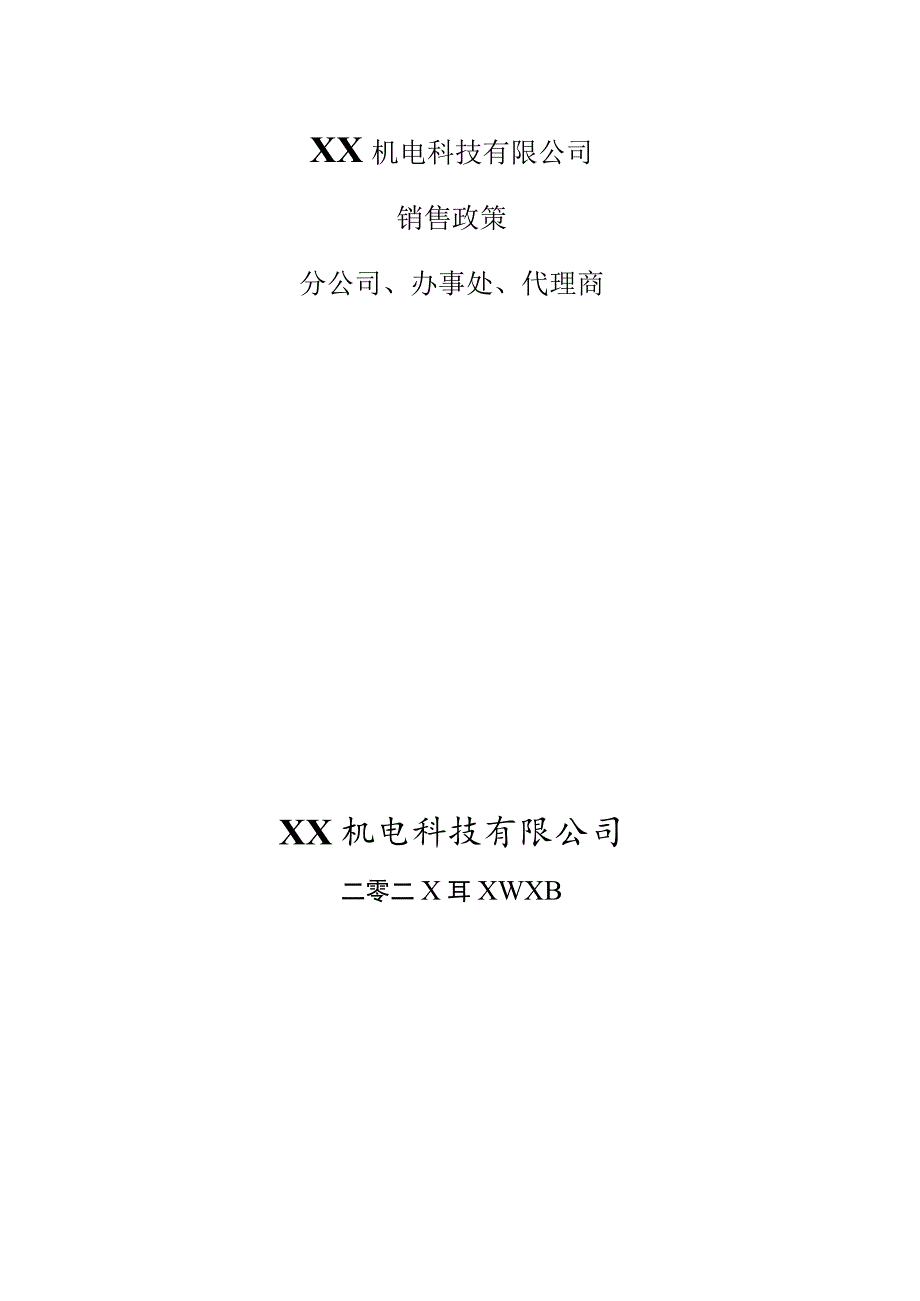 XX 机电科技有限公司

销售政策

分公司、办事处、代理商

XX 机电科技有限公司

二零二 X 耳 XWXB